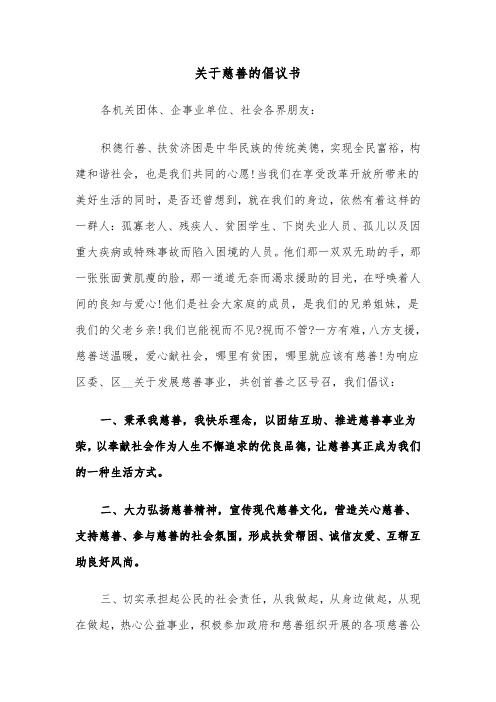 关于慈善的倡议书

各机关团体、企事业单位、社会各界朋友：

积德行善、扶贫济困是中华民族的传统美德，实现全民富裕，构建和谐社会，也是我们共同的心愿！当我们在享受改革开放所带来的美好生活的同时，是否还曾想到，就在我们的身边，依然有着这样的一群人：孤寡老人、残疾人、贫困学生、下岗失业人员、孤儿以及因重大疾病或特殊事故而陷入困境的人员。他们那一双双无助的手，那一张张面黄肌瘦的脸，那一道道无奈而渴求援助的目光，在呼唤着人间的良知与爱心！他们是社会大家庭的成员，是我们的兄弟姐妹，是我们的父老乡亲！我们岂能视而不见?视而不管?一方有难，八方支援，慈善送温暖，爱心献社会，哪里有贫困，哪里就应该有慈善！为响应区委、区__关于发展慈善事业，共创首善之区号召，我们倡议：

一、秉承我慈善，我快乐理念，以团结互助、推进慈善事业为荣，以奉献社会作为人生不懈追求的优良品德，让慈善真正成为我们的一种生活方式。

二、大力弘扬慈善精神，宣传现代慈善文化，营造关心慈善、支持慈善、参与慈善的社会氛围，形成扶贫帮困、诚信友爱、互帮互助良好风尚。

三、切实承担起公民的社会责任，从我做起，从身边做起，从现在做起，热心公益事业，积极参加政府和慈善组织开展的各项慈善公